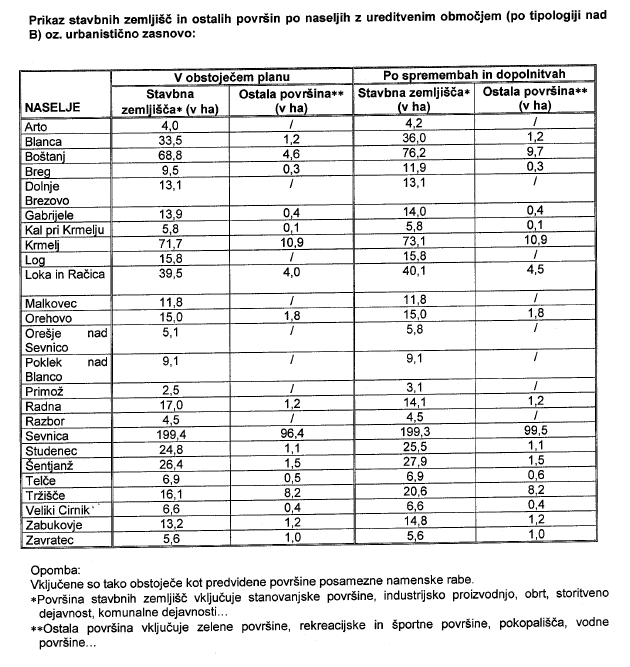 Prikaz stavbnih zemljišč in ostalih površin po naseljih z ureditvenim območjem (po tipologiji nad B) oz. urbanistično zasnovo:

| NASELJE | V obstoječem planu: Stavbna zemljišča* (v ha) | V obstoječem planu: Ostala površina** (v ha) | Po spremembah in dopolnitvah: Stavbna zemljišča* (v ha) | Po spremembah in dopolnitvah: Ostala površina** (v ha) |
|---|---|---|---|---|
| Arto | 4,0 | / | 4,2 | / |
| Blanca | 33,5 | 1,2 | 36,0 | 1,2 |
| Boštanj | 68,8 | 4,6 | 76,2 | 9,7 |
| Breg | 9,5 | 0,3 | 11,9 | 0,3 |
| Dolnje Brezovo | 13,1 | / | 13,1 | / |
| Gabrijele | 13,9 | 0,4 | 14,0 | 0,4 |
| Kal pri Krmelju | 5,8 | 0,1 | 5,8 | 0,1 |
| Krmelj | 71,7 | 10,9 | 73,1 | 10,9 |
| Log | 15,8 | / | 15,8 | / |
| Loka in Račica | 39,5 | 4,0 | 40,1 | 4,5 |
| Malkovec | 11,8 | / | 11,8 | / |
| Orehovo | 15,0 | 1,8 | 15,0 | 1,8 |
| Orešje nad Sevnico | 5,1 | / | 5,8 | / |
| Poklek nad Blanco | 9,1 | / | 9,1 | / |
| Primož | 2,5 | / | 3,1 | / |
| Radna | 17,0 | 1,2 | 14,1 | 1,2 |
| Razbor | 4,5 | / | 4,5 | / |
| Sevnica | 199,4 | 96,4 | 199,3 | 99,5 |
| Studenec | 24,8 | 1,1 | 25,5 | 1,1 |
| Šentjanž | 26,4 | 1,5 | 27,9 | 1,5 |
| Telče | 6,9 | 0,5 | 6,9 | 0,6 |
| Tržišče | 16,1 | 8,2 | 20,6 | 8,2 |
| Veliki Cirnik | 6,6 | 0,4 | 6,6 | 0,4 |
| Zabukovje | 13,2 | 1,2 | 14,8 | 1,2 |
| Zavratec | 5,6 | 1,0 | 5,6 | 1,0 |

Opomba:
Vključene so tako obstoječe kot predvidene površine posamezne namenske rabe.
*Površina stavbnih zemljišč vključuje stanovanjske površine, industrijsko proizvodnjo, obrt, storitveno dejavnost, komunalne dejavnosti…
**Ostala površina vključuje zelene površine, rekreacijske in športne površine, pokopališča, vodne površine…